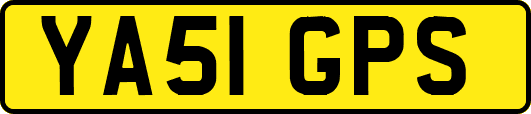 YA51 GPS